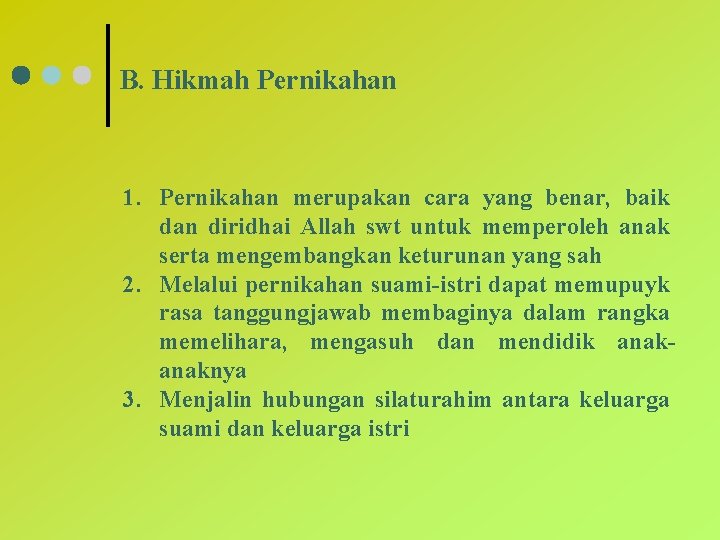 B. Hikmah Pernikahan

1. Pernikahan merupakan cara yang benar, baik dan diridhai Allah swt untuk memperoleh anak serta mengembangkan keturunan yang sah
2. Melalui pernikahan suami-istri dapat memupuyk rasa tanggungjawab membaginya dalam rangka memelihara, mengasuh dan mendidik anak-anaknya
3. Menjalin hubungan silaturahim antara keluarga suami dan keluarga istri